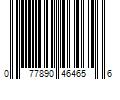 0 77890 46465 6